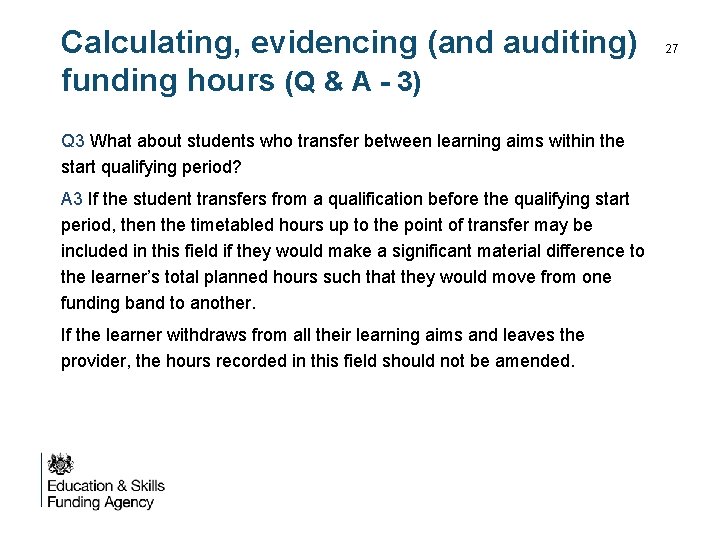 Calculating, evidencing (and auditing) funding hours (Q & A - 3)

27

Q3 What about students who transfer between learning aims within the start qualifying period?

A3 If the student transfers from a qualification before the qualifying start period, then the timetabled hours up to the point of transfer may be included in this field if they would make a significant material difference to the learner's total planned hours such that they would move from one funding band to another.

If the learner withdraws from all their learning aims and leaves the provider, the hours recorded in this field should not be amended.

Education & Skills Funding Agency